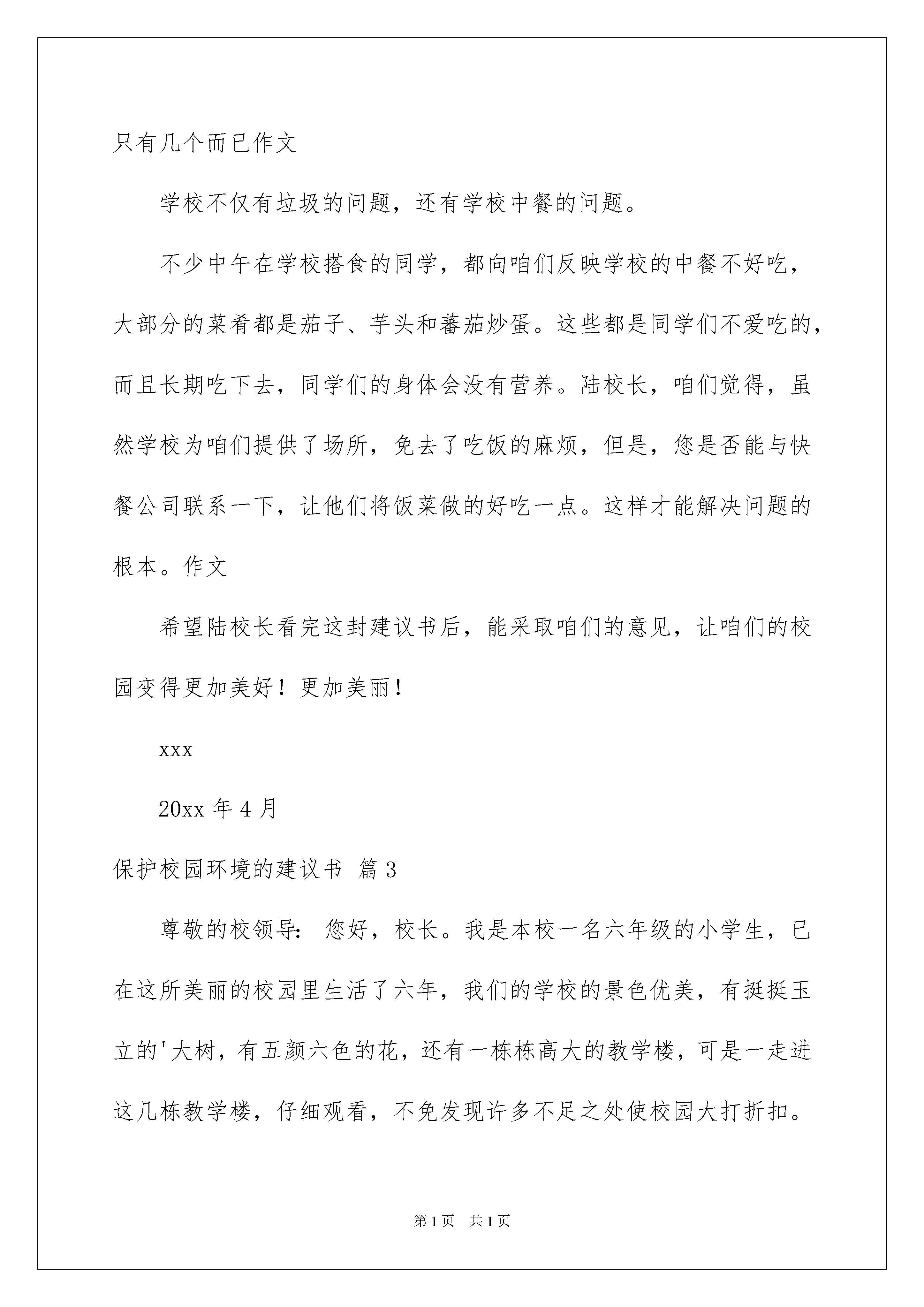 只有几个而已作文

学校不仅有垃圾的问题，还有学校中餐的问题。

不少中午在学校搭食的同学，都向咱们反映学校的中餐不好吃，大部分的菜肴都是茄子、芋头和蕃茄炒蛋。这些都是同学们不爱吃的，而且长期吃下去，同学们的身体会没有营养。陆校长，咱们觉得，虽然学校为咱们提供了场所，免去了吃饭的麻烦，但是，您是否能与快餐公司联系一下，让他们将饭菜做的好吃一点。这样才能解决问题的根本。作文

希望陆校长看完这封建议书后，能采取咱们的意见，让咱们的校园变得更加美好！更加美丽！

xxx

20xx 年 4 月

保护校园环境的建议书 篇 3

尊敬的校领导: 您好，校长。我是本校一名六年级的小学生，已在这所美丽的校园里生活了六年，我们的学校的景色优美，有挺挺玉立的'大树，有五颜六色的花，还有一栋栋高大的教学楼，可是一走进这几栋教学楼，仔细观看，不免发现许多不足之处使校园大打折扣。

第 1 页 共 1 页